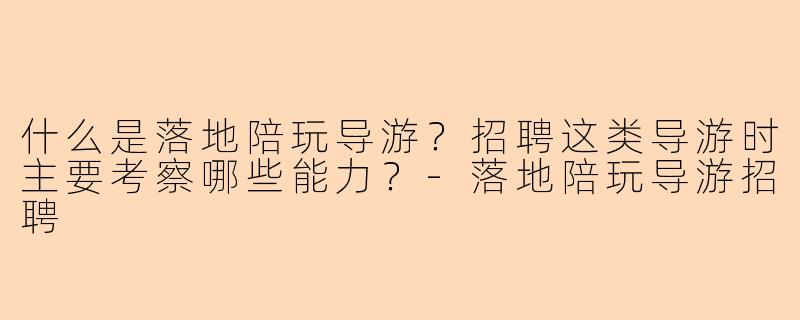 什么是落地陪玩导游？招聘这类导游时主要考察哪些能力？- 落地陪玩导游招聘